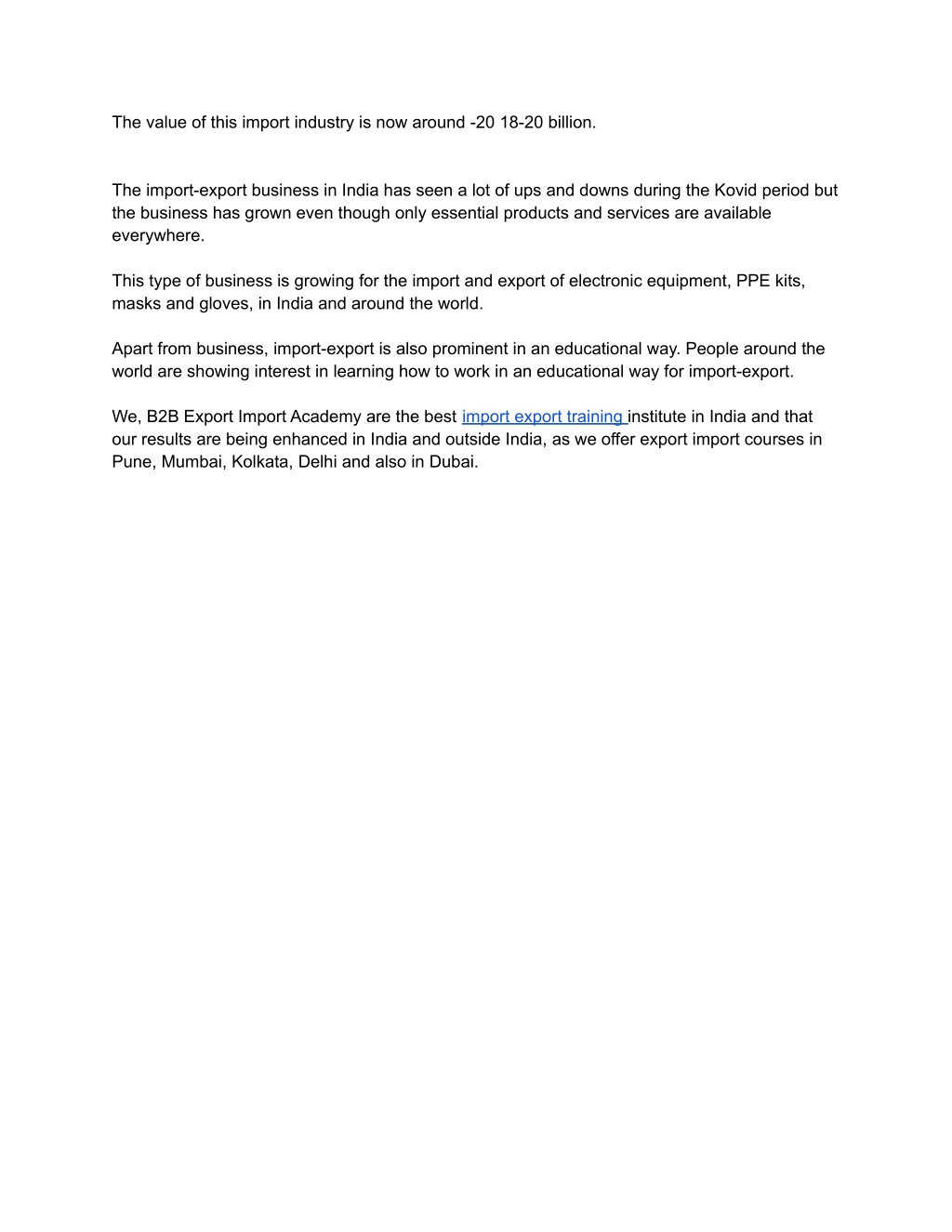 The value of this import industry is now around -20 18-20 billion.

The import-export business in India has seen a lot of ups and downs during the Kovid period but the business has grown even though only essential products and services are available everywhere.

This type of business is growing for the import and export of electronic equipment, PPE kits, masks and gloves, in India and around the world.

Apart from business, import-export is also prominent in an educational way. People around the world are showing interest in learning how to work in an educational way for import-export.

We, B2B Export Import Academy are the best import export training institute in India and that our results are being enhanced in India and outside India, as we offer export import courses in Pune, Mumbai, Kolkata, Delhi and also in Dubai.